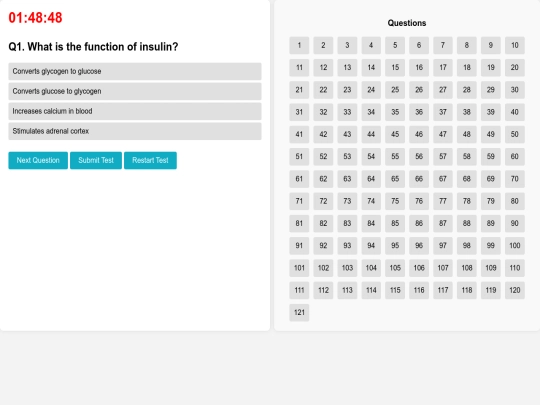 01:48:48

Q1. What is the function of insulin?

Converts glycogen to glucose

Converts glucose to glycogen

Increases calcium in blood

Stimulates adrenal cortex

Next Question Submit Test Restart Test

Questions

1 2 3 4 5 6 7 8 9 10
11 12 13 14 15 16 17 18 19 20
21 22 23 24 25 26 27 28 29 30
31 32 33 34 35 36 37 38 39 40
41 42 43 44 45 46 47 48 49 50
51 52 53 54 55 56 57 58 59 60
61 62 63 64 65 66 67 68 69 70
71 72 73 74 75 76 77 78 79 80
81 82 83 84 85 86 87 88 89 90
91 92 93 94 95 96 97 98 99 100
101 102 103 104 105 106 107 108 109 110
111 112 113 114 115 116 117 118 119 120
121